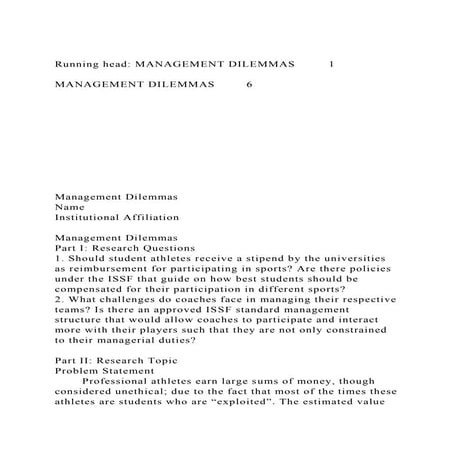 Running head: MANAGEMENT DILEMMAS 1

MANAGEMENT DILEMMAS 6

Management Dilemmas
Name
Institutional Affiliation

Management Dilemmas
Part I: Research Questions
1. Should student athletes receive a stipend by the universities as reimbursement for participating in sports? Are there policies under the ISSF that guide on how best students should be compensated for their participation in different sports?
2. What challenges do coaches face in managing their respective teams? Is there an approved ISSF standard management structure that would allow coaches to participate and interact more with their players such that they are not only constrained to their managerial duties?

Part II: Research Topic
Problem Statement
Professional athletes earn large sums of money, though considered unethical; due to the fact that most of the times these athletes are students who are “exploited”. The estimated value